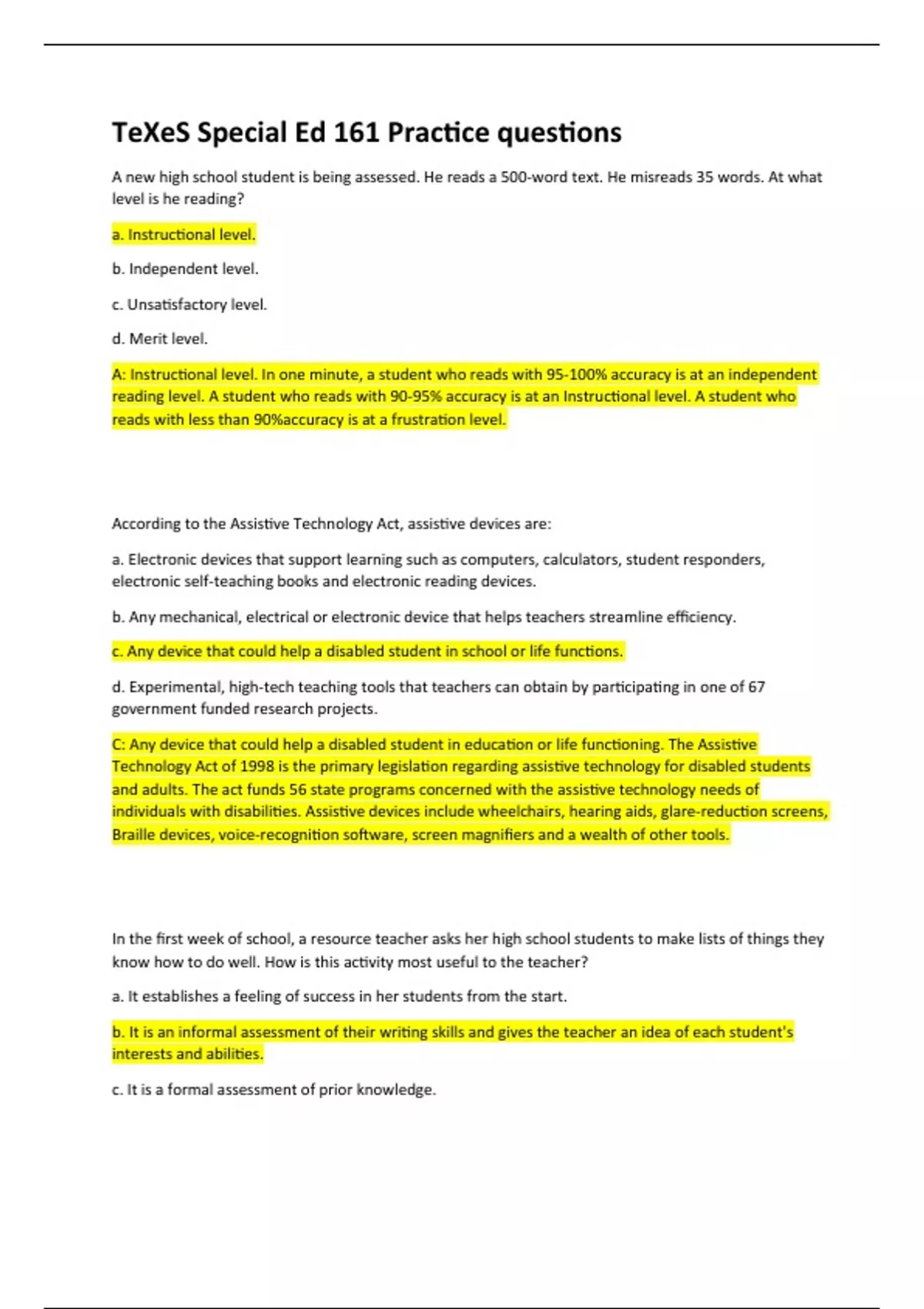 TeXeS Special Ed 161 Practice questions

A new high school student is being assessed. He reads a 500-word text. He misreads 35 words. At what level is he reading?

a. Instructional level.

b. Independent level.

c. Unsatisfactory level.

d. Merit level.

A: Instructional level. In one minute, a student who reads with 95-100% accuracy is at an independent reading level. A student who reads with 90-95% accuracy is at an Instructional level. A student who reads with less than 90%accuracy is at a frustration level.

According to the Assistive Technology Act, assistive devices are:

a. Electronic devices that support learning such as computers, calculators, student responders, electronic self-teaching books and electronic reading devices.

b. Any mechanical, electrical or electronic device that helps teachers streamline efficiency.

c. Any device that could help a disabled student in school or life functions.

d. Experimental, high-tech teaching tools that teachers can obtain by participating in one of 67 government funded research projects.

C: Any device that could help a disabled student in education or life functioning. The Assistive Technology Act of 1998 is the primary legislation regarding assistive technology for disabled students and adults. The act funds 56 state programs concerned with the assistive technology needs of individuals with disabilities. Assistive devices include wheelchairs, hearing aids, glare-reduction screens, Braille devices, voice-recognition software, screen magnifiers and a wealth of other tools.

In the first week of school, a resource teacher asks her high school students to make lists of things they know how to do well. How is this activity most useful to the teacher?

a. It establishes a feeling of success in her students from the start.

b. It is an informal assessment of their writing skills and gives the teacher an idea of each student's interests and abilities.

c. It is a formal assessment of prior knowledge.